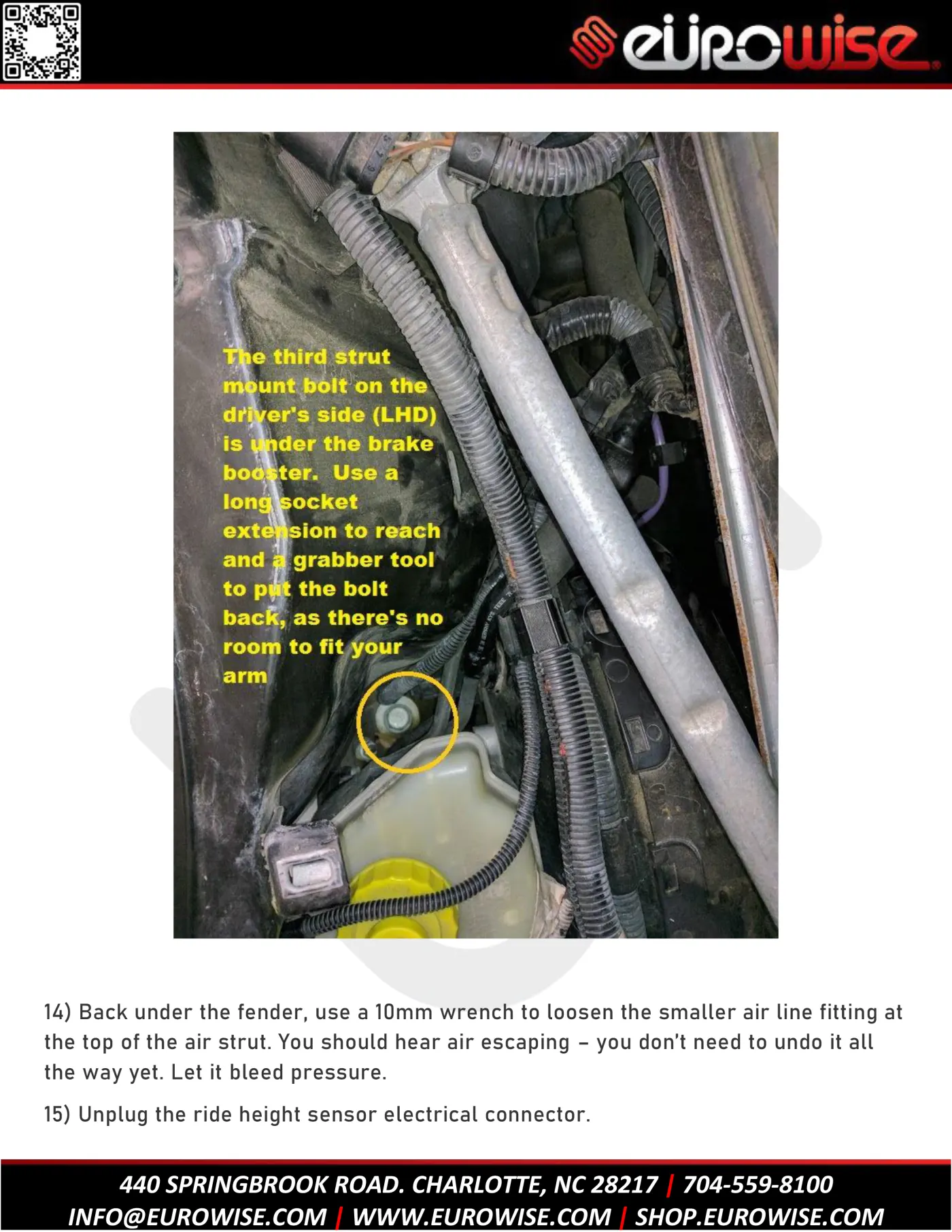 eurowise

The third strut mount bolt on the driver's side (LHD) is under the brake booster. Use a long socket extension to reach and a grabber tool to put the bolt back, as there's no room to fit your arm

14) Back under the fender, use a 10mm wrench to loosen the smaller air line fitting at the top of the air strut. You should hear air escaping – you don't need to undo it all the way yet. Let it bleed pressure.

15) Unplug the ride height sensor electrical connector.

440 SPRINGBROOK ROAD. CHARLOTTE, NC 28217 | 704-559-8100
INFO@EUROWISE.COM | WWW.EUROWISE.COM | SHOP.EUROWISE.COM